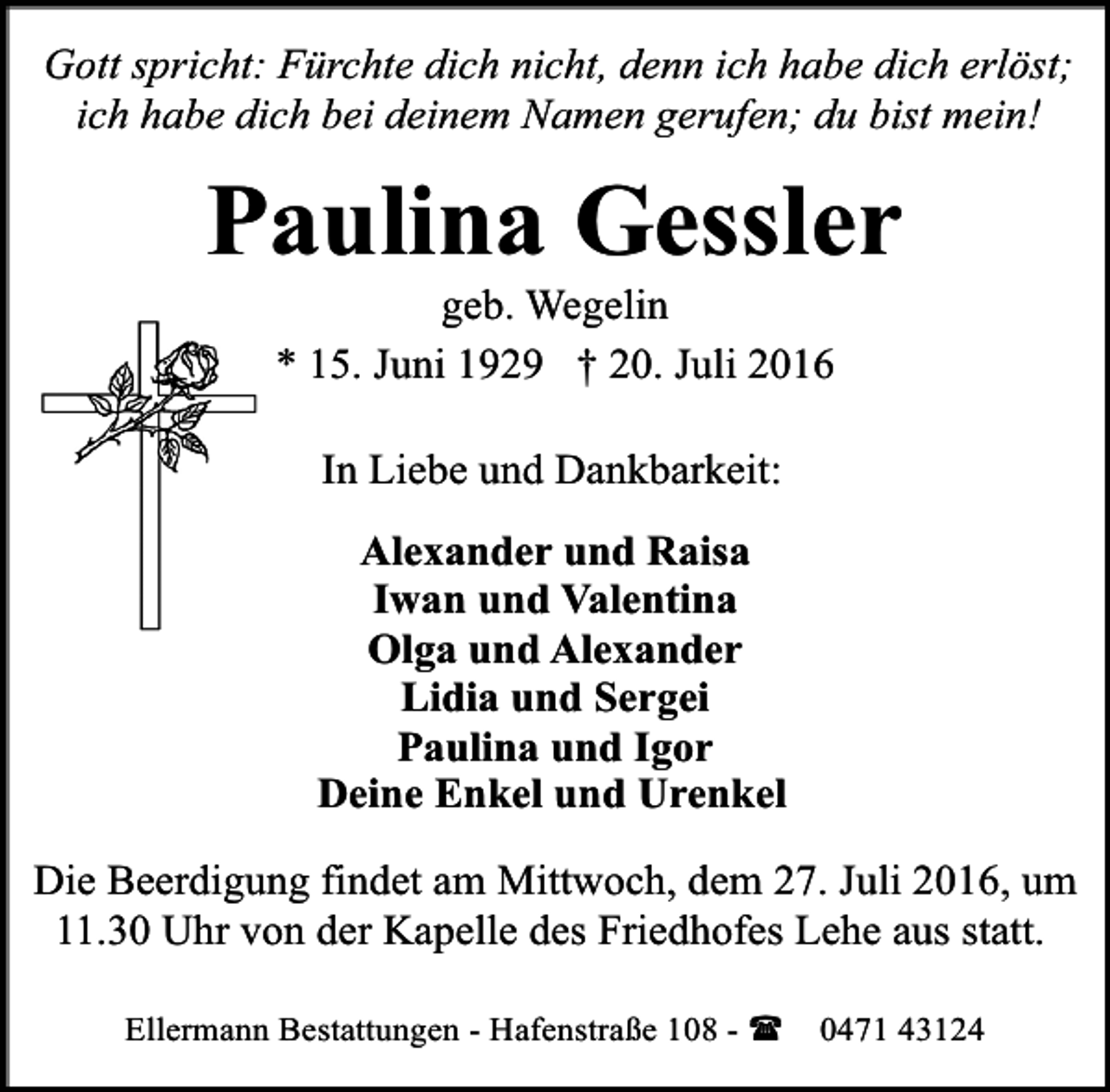 Gott spricht: Fürchte dich nicht, denn ich habe dich erlöst; ich habe dich bei deinem Namen gerufen; du bist mein!

Paulina Gessler

geb. Wegelin

* 15. Juni 1929 † 20. Juli 2016

In Liebe und Dankbarkeit:

Alexander und Raisa
Iwan und Valentina
Olga und Alexander
Lidia und Sergei
Paulina und Igor
Deine Enkel und Urenkel

Die Beerdigung findet am Mittwoch, dem 27. Juli 2016, um 11.30 Uhr von der Kapelle des Friedhofes Lehe aus statt.

Ellermann Bestattungen - Hafenstraße 108 - ☎ 0471 43124